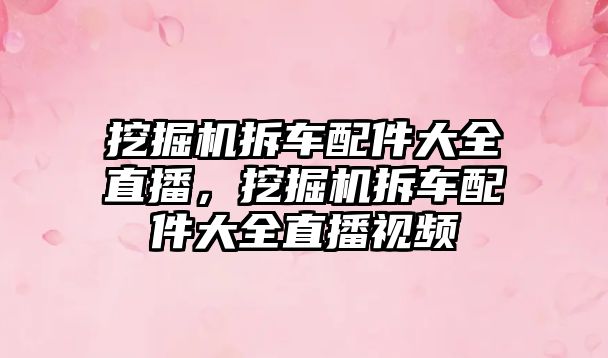 挖掘机拆车配件大全直播，挖掘机拆车配件大全直播视频